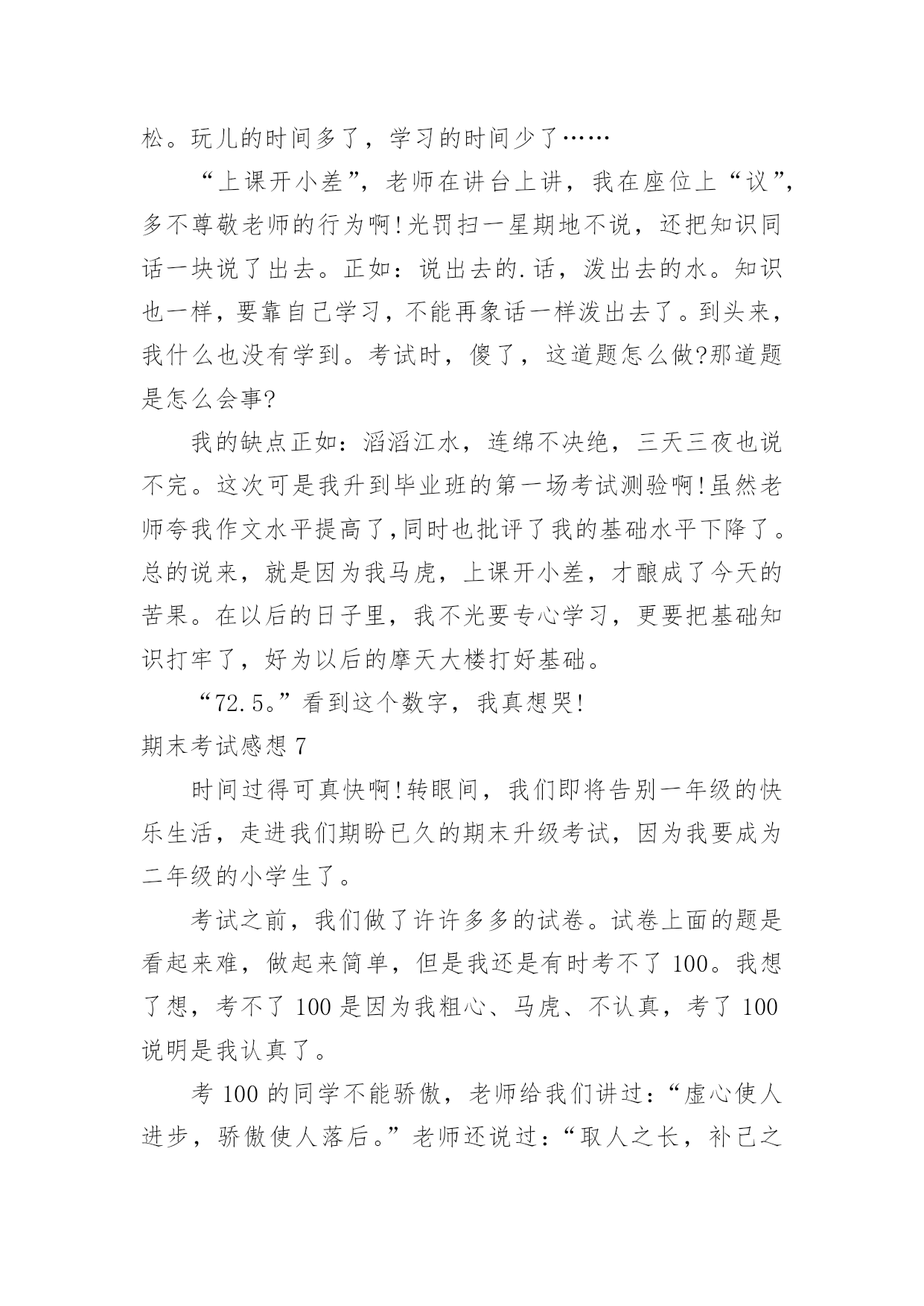 松。玩儿的时间多了，学习的时间少了……

“上课开小差”，老师在讲台上讲，我在座位上“议”，多不尊敬老师的行为啊!光罚扫一星期地不说，还把知识同话一块说了出去。正如：说出去的.话，泼出去的水。知识也一样，要靠自己学习，不能再象话一样泼出去了。到头来，我什么也没有学到。考试时，傻了，这道题怎么做?那道题是怎么会事?

我的缺点正如：滔滔江水，连绵不决绝，三天三夜也说不完。这次可是我升到毕业班的第一场考试测验啊!虽然老师夸我作文水平提高了,同时也批评了我的基础水平下降了。总的说来，就是因为我马虎，上课开小差，才酿成了今天的苦果。在以后的日子里，我不光要专心学习，更要把基础知识打牢了，好为以后的摩天大楼打好基础。

“72.5。”看到这个数字，我真想哭!

期末考试感想 7

时间过得可真快啊!转眼间，我们即将告别一年级的快乐生活，走进我们期盼已久的期末升级考试，因为我要成为二年级的小学生了。

考试之前，我们做了许许多多的试卷。试卷上面的题是看起来难，做起来简单，但是我还是有时考不了 100。我想了想，考不了 100 是因为我粗心、马虎、不认真，考了 100 说明是我认真了。

考 100 的同学不能骄傲，老师给我们讲过：“虚心使人进步，骄傲使人落后。”老师还说过：“取人之长，补己之